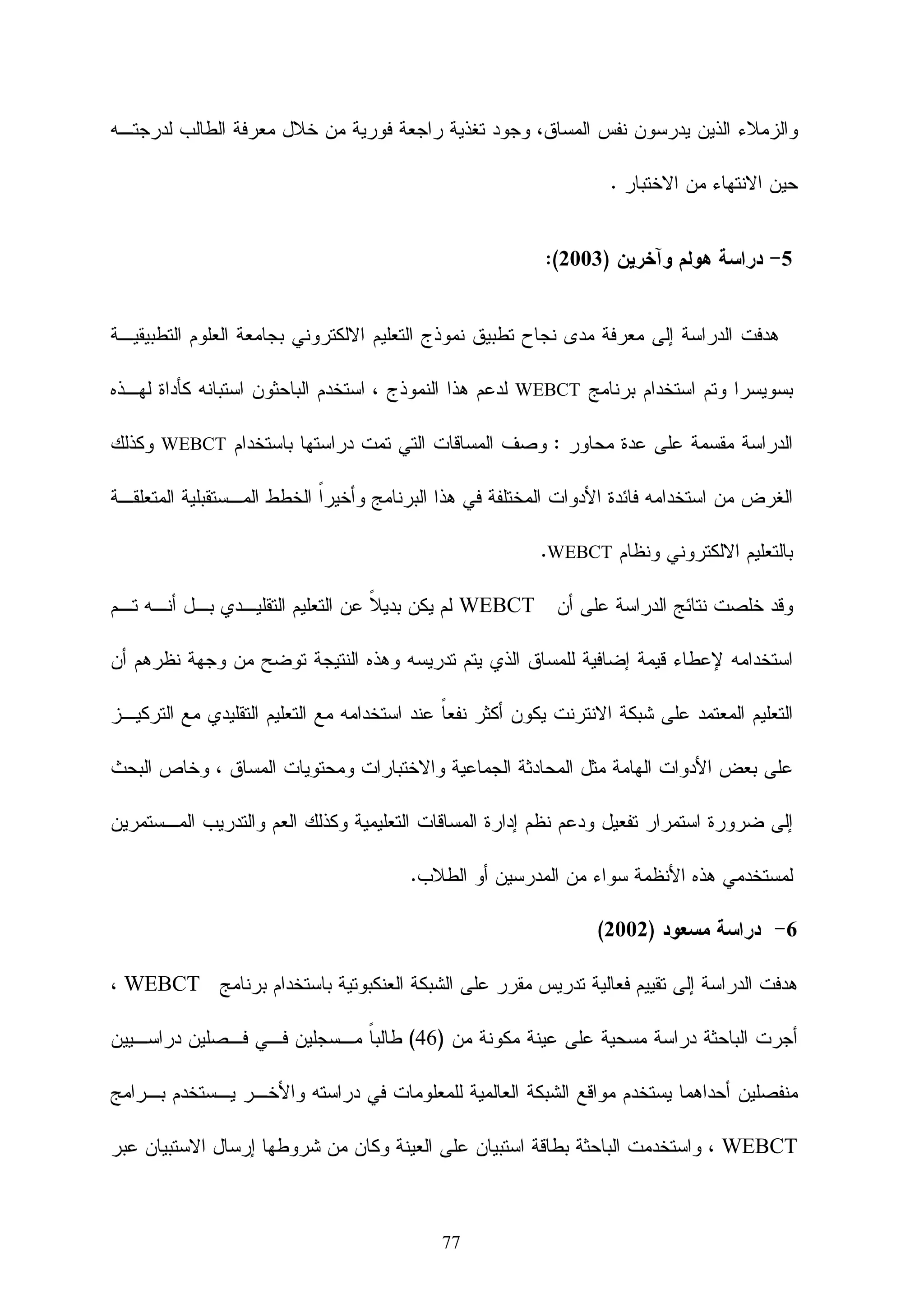 والزملاء الذين يدرسون نفس المساق، وجود تغذية راجعة فورية من خلال معرفة الطالب لدرجته حين الانتهاء من الاختبار .

5- دراسة هولم وآخرين (2003):

هدفت الدراسة إلى معرفة مدى نجاح تطبيق نموذج التعليم الالكتروني بجامعة العلوم التطبيقية بسويسرا وتم استخدام برنامج WEBCT لدعم هذا النموذج ، استخدم الباحثون استبانه كأداة لهذه الدراسة مقسمة على عدة محاور : وصف المساقات التي تمت دراستها باستخدام WEBCT وكذلك الغرض من استخدامه فائدة الأدوات المختلفة في هذا البرنامج وأخيراً الخطط المستقبلية المتعلقة بالتعليم الالكتروني ونظام WEBCT.

وقد خلصت نتائج الدراسة على أن WEBCT لم يكن بديلاً عن التعليم التقليدي بل أنه تم استخدامه لإعطاء قيمة إضافية للمساق الذي يتم تدريسه وهذه النتيجة توضح من وجهة نظرهم أن التعليم المعتمد على شبكة الانترنت يكون أكثر نفعاً عند استخدامه مع التعليم التقليدي مع التركيز على بعض الأدوات الهامة مثل المحادثة الجماعية والاختبارات ومحتويات المساق ، وخاص البحث إلى ضرورة استمرار تفعيل ودعم نظم إدارة المساقات التعليمية وكذلك العم والتدريب المستمرين لمستخدمي هذه الأنظمة سواء من المدرسين أو الطلاب.

6- دراسة مسعود (2002)

هدفت الدراسة إلى تقييم فعالية تدريس مقرر على الشبكة العنكبوتية باستخدام برنامج WEBCT ، أجرت الباحثة دراسة مسحية على عينة مكونة من (46) طالباً مسجلين في فصلين دراسيين منفصلين أحداهما يستخدم مواقع الشبكة العالمية للمعلومات في دراسته والأخر يستخدم برامج WEBCT ، واستخدمت الباحثة بطاقة استبيان على العينة وكان من شروطها إرسال الاستبيان عبر

77